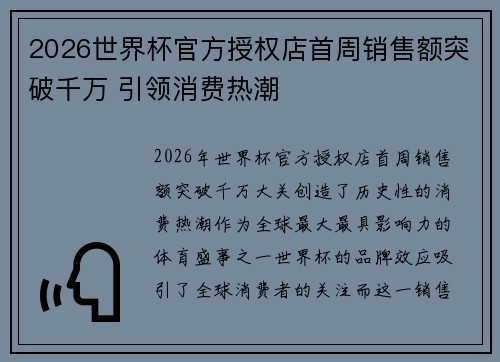 2026世界杯官方授权店首周销售额突破千万 引领消费热潮

2026年世界杯官方授权店首周销售额突破千万大关创造了历史性的消费热潮作为全球最大最具影响力的体育盛事之一世界杯的品牌效应吸引了全球消费者的关注而这一销售